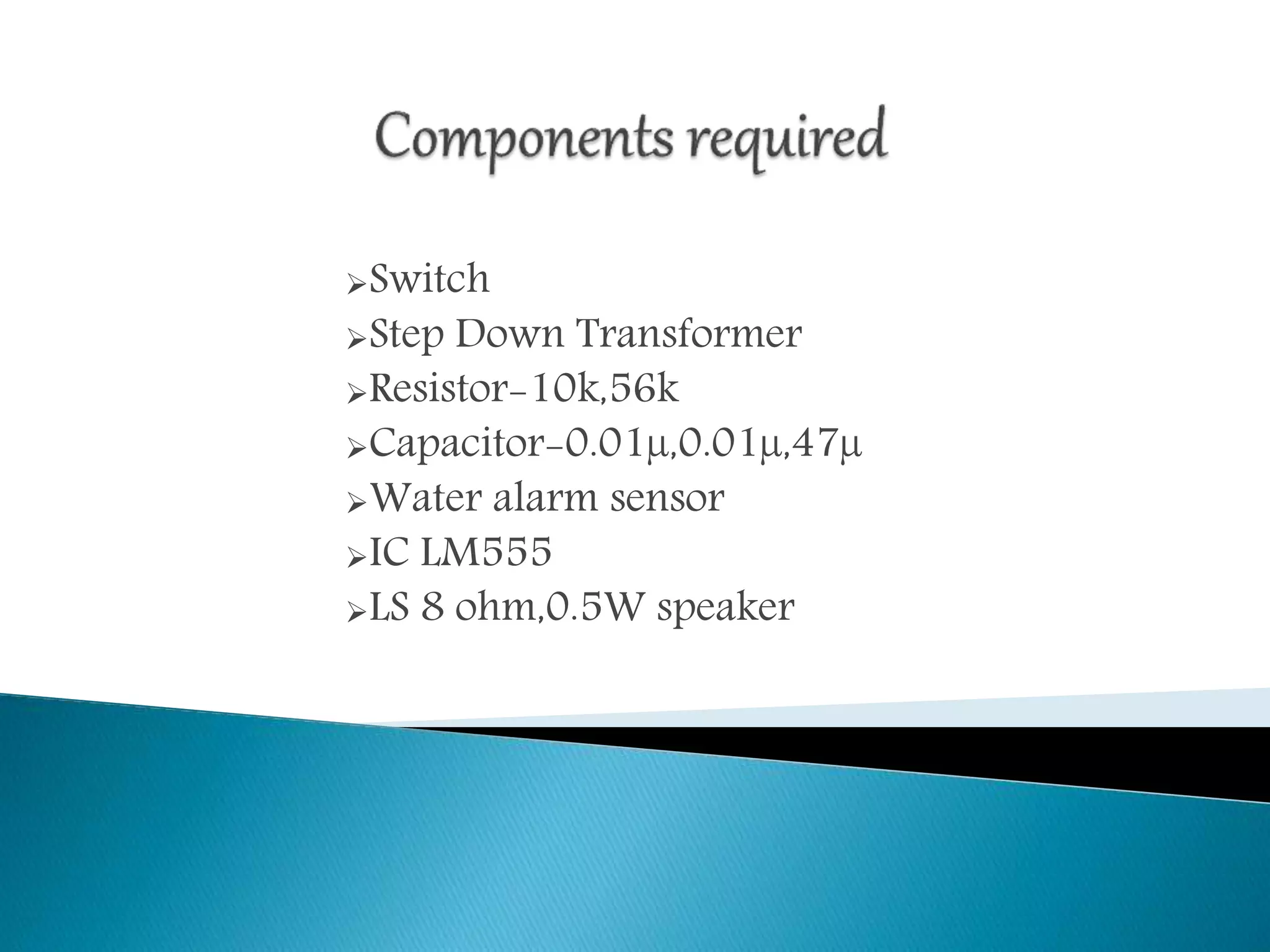 Components required

➢Switch
➢Step Down Transformer
➢Resistor-10k,56k
➢Capacitor-0.01μ,0.01μ,47μ
➢Water alarm sensor
➢IC LM555
➢LS 8 ohm,0.5W speaker